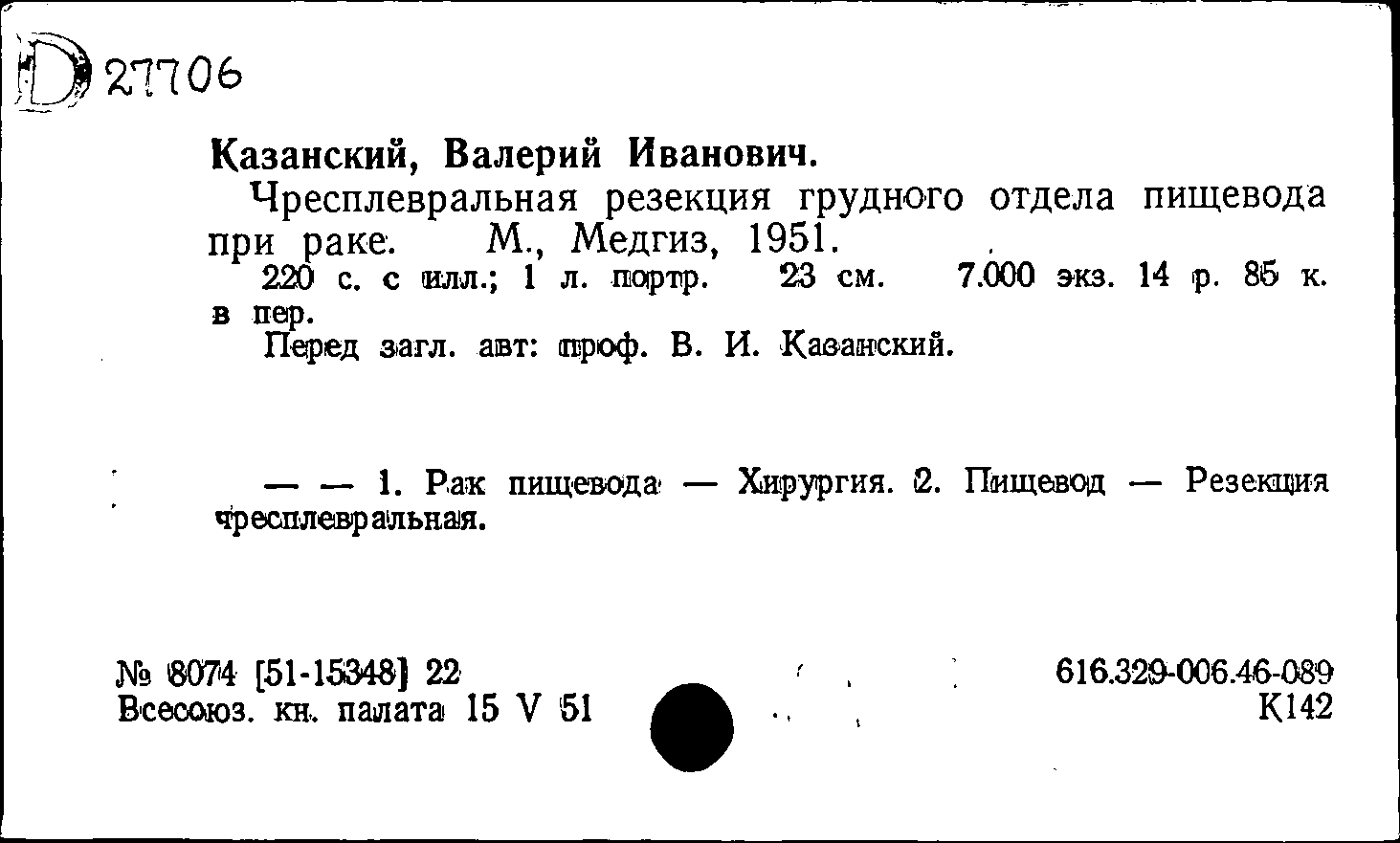 D 27706

Казанский, Валерий Иванович.

Чресплевральная резекция грудного отдела пищевода при раке. М., Медгиз, 1951.

220 с. с илл.; 1 л. портр. 23 см. 7.000 экз. 14 р. 85 к. в пер.

Перед загл. авт: проф. В. И. Казанский.

— — 1. Рак пищевода — Хирургия. 2. Пищевод — Резекция чресплевральная.

№ 8074 [51-15348] 22
Всесоюз. кн. палата 15 V 51

616.329-006.46-089
К142